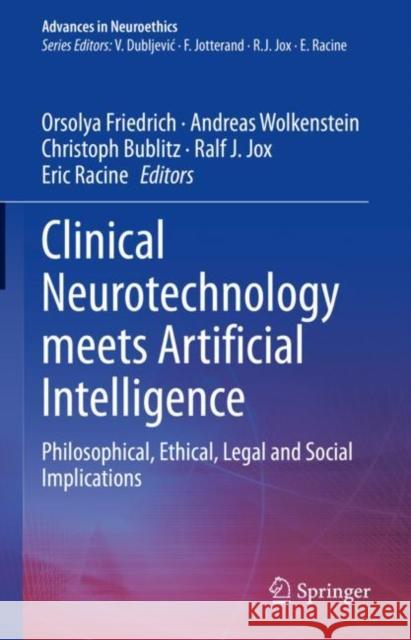 Advances in Neuroethics
Series Editors: V. Dubljević · F. Jotterand · R.J. Jox · E. Racine

Orsolya Friedrich · Andreas Wolkenstein
Christoph Bublitz · Ralf J. Jox
Eric Racine Editors

Clinical Neurotechnology meets Artificial Intelligence

Philosophical, Ethical, Legal and Social Implications

Springer